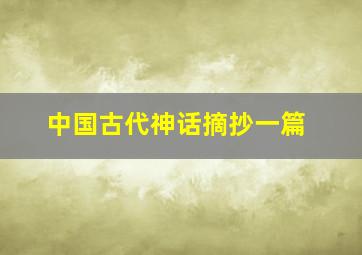 中国古代神话摘抄一篇